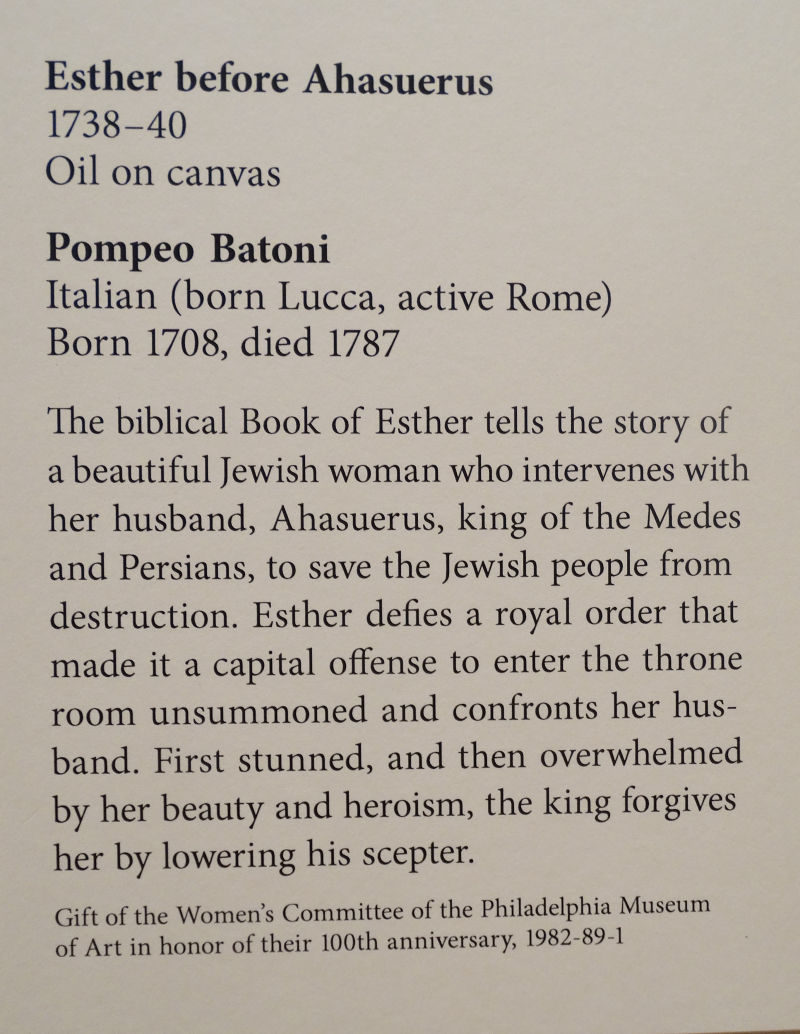 Esther before Ahasuerus
1738–40
Oil on canvas

Pompeo Batoni
Italian (born Lucca, active Rome)
Born 1708, died 1787

The biblical Book of Esther tells the story of a beautiful Jewish woman who intervenes with her husband, Ahasuerus, king of the Medes and Persians, to save the Jewish people from destruction. Esther defies a royal order that made it a capital offense to enter the throne room unsummoned and confronts her husband. First stunned, and then overwhelmed by her beauty and heroism, the king forgives her by lowering his scepter.

Gift of the Women's Committee of the Philadelphia Museum of Art in honor of their 100th anniversary, 1982-89-1